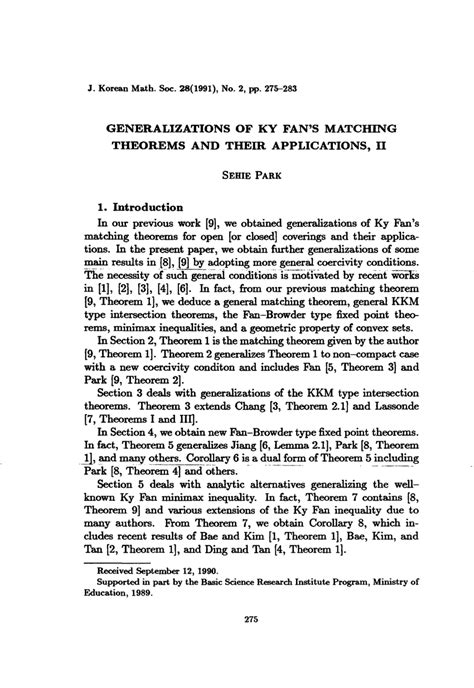 J. Korean Math. Soc. 28(1991), No. 2, pp. 275–283

GENERALIZATIONS OF KY FAN'S MATCHING THEOREMS AND THEIR APPLICATIONS, II

SEHIE PARK

1. Introduction

In our previous work [9], we obtained generalizations of Ky Fan's matching theorems for open [or closed] coverings and their applications. In the present paper, we obtain further generalizations of some main results in [8], [9] by adopting more general coercivity conditions. The necessity of such general conditions is motivated by recent works in [1], [2], [3], [4], [6]. In fact, from our previous matching theorem [9, Theorem 1], we deduce a general matching theorem, general KKM type intersection theorems, the Fan–Browder type fixed point theorems, minimax inequalities, and a geometric property of convex sets.

In Section 2, Theorem 1 is the matching theorem given by the author [9, Theorem 1]. Theorem 2 generalizes Theorem 1 to non–compact case with a new coercivity conditon and includes Fan [5, Theorem 3] and Park [9, Theorem 2].

Section 3 deals with generalizations of the KKM type intersection theorems. Theorem 3 extends Chang [3, Theorem 2.1] and Lassonde [7, Theorems I and III].

In Section 4, we obtain new Fan–Browder type fixed point theorems. In fact, Theorem 5 generalizes Jiang [6, Lemma 2.1], Park [8, Theorem 1], and many others. Corollary 6 is a dual form of Theorem 5 including Park [8, Theorem 4] and others.

Section 5 deals with analytic alternatives generalizing the well-known Ky Fan minimax inequality. In fact, Theorem 7 contains [8, Theorem 9] and various extensions of the Ky Fan inequality due to many authors. From Theorem 7, we obtain Corollary 8, which includes recent results of Bae and Kim [1, Theorem 1], Bae, Kim, and Tan [2, Theorem 1], and Ding and Tan [4, Theorem 1].

Received September 12, 1990.
Supported in part by the Basic Science Research Institute Program, Ministry of Education, 1989.

275